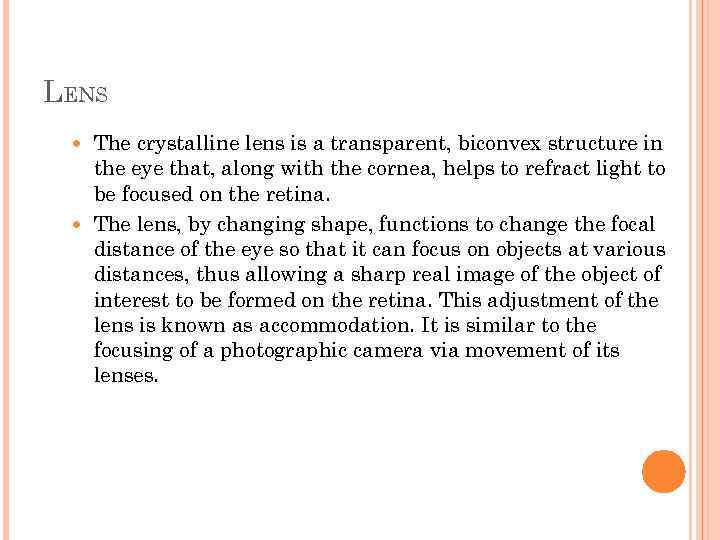 LENS

- The crystalline lens is a transparent, biconvex structure in the eye that, along with the cornea, helps to refract light to be focused on the retina.
- The lens, by changing shape, functions to change the focal distance of the eye so that it can focus on objects at various distances, thus allowing a sharp real image of the object of interest to be formed on the retina. This adjustment of the lens is known as accommodation. It is similar to the focusing of a photographic camera via movement of its lenses.